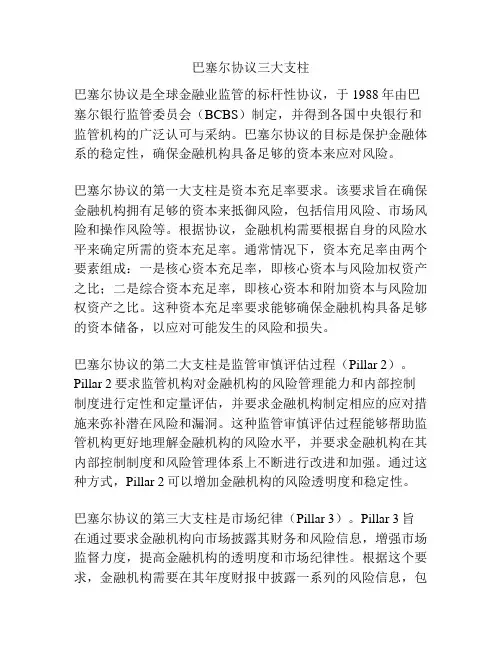 巴塞尔协议三大支柱

巴塞尔协议是全球金融业监管的标杆性协议，于 1988 年由巴塞尔银行监管委员会（BCBS）制定，并得到各国中央银行和监管机构的广泛认可与采纳。巴塞尔协议的目标是保护金融体系的稳定性，确保金融机构具备足够的资本来应对风险。

巴塞尔协议的第一大支柱是资本充足率要求。该要求旨在确保金融机构拥有足够的资本来抵御风险，包括信用风险、市场风险和操作风险等。根据协议，金融机构需要根据自身的风险水平来确定所需的资本充足率。通常情况下，资本充足率由两个要素组成：一是核心资本充足率，即核心资本与风险加权资产之比；二是综合资本充足率，即核心资本和附加资本与风险加权资产之比。这种资本充足率要求能够确保金融机构具备足够的资本储备，以应对可能发生的风险和损失。

巴塞尔协议的第二大支柱是监管审慎评估过程（Pillar 2）。Pillar 2 要求监管机构对金融机构的风险管理能力和内部控制制度进行定性和定量评估，并要求金融机构制定相应的应对措施来弥补潜在风险和漏洞。这种监管审慎评估过程能够帮助监管机构更好地理解金融机构的风险水平，并要求金融机构在其内部控制制度和风险管理体系上不断进行改进和加强。通过这种方式，Pillar 2 可以增加金融机构的风险透明度和稳定性。

巴塞尔协议的第三大支柱是市场纪律（Pillar 3）。Pillar 3 旨在通过要求金融机构向市场披露其财务和风险信息，增强市场监督力度，提高金融机构的透明度和市场纪律性。根据这个要求，金融机构需要在其年度财报中披露一系列的风险信息，包